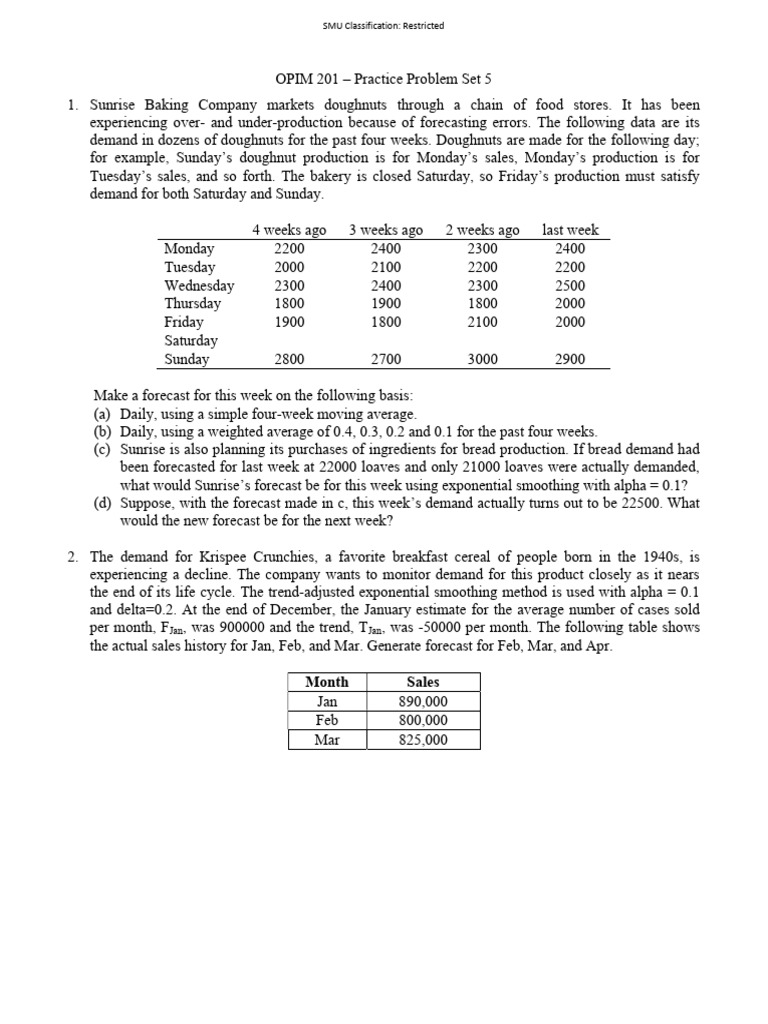 SMU Classification: Restricted

OPIM 201 – Practice Problem Set 5

1. Sunrise Baking Company markets doughnuts through a chain of food stores. It has been experiencing over- and under-production because of forecasting errors. The following data are its demand in dozens of doughnuts for the past four weeks. Doughnuts are made for the following day; for example, Sunday's doughnut production is for Monday's sales, Monday's production is for Tuesday's sales, and so forth. The bakery is closed Saturday, so Friday's production must satisfy demand for both Saturday and Sunday.

| | 4 weeks ago | 3 weeks ago | 2 weeks ago | last week |
|---|---|---|---|---|
| Monday | 2200 | 2400 | 2300 | 2400 |
| Tuesday | 2000 | 2100 | 2200 | 2200 |
| Wednesday | 2300 | 2400 | 2300 | 2500 |
| Thursday | 1800 | 1900 | 1800 | 2000 |
| Friday | 1900 | 1800 | 2100 | 2000 |
| Saturday | | | | |
| Sunday | 2800 | 2700 | 3000 | 2900 |

Make a forecast for this week on the following basis:
(a) Daily, using a simple four-week moving average.
(b) Daily, using a weighted average of 0.4, 0.3, 0.2 and 0.1 for the past four weeks.
(c) Sunrise is also planning its purchases of ingredients for bread production. If bread demand had been forecasted for last week at 22000 loaves and only 21000 loaves were actually demanded, what would Sunrise's forecast be for this week using exponential smoothing with alpha = 0.1?
(d) Suppose, with the forecast made in c, this week's demand actually turns out to be 22500. What would the new forecast be for the next week?

2. The demand for Krispee Crunchies, a favorite breakfast cereal of people born in the 1940s, is experiencing a decline. The company wants to monitor demand for this product closely as it nears the end of its life cycle. The trend-adjusted exponential smoothing method is used with alpha = 0.1 and delta=0.2. At the end of December, the January estimate for the average number of cases sold per month, $F_{Jan}$, was 900000 and the trend, $T_{Jan}$, was -50000 per month. The following table shows the actual sales history for Jan, Feb, and Mar. Generate forecast for Feb, Mar, and Apr.

| Month | Sales |
|---|---|
| Jan | 890,000 |
| Feb | 800,000 |
| Mar | 825,000 |